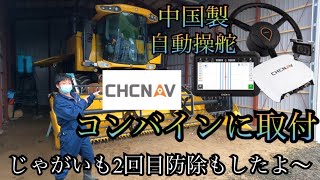 中国製
自動操舵

CHCNAV

CHCNAV

コンバインに取付

じゃがいも2回目防除もしたよ〜